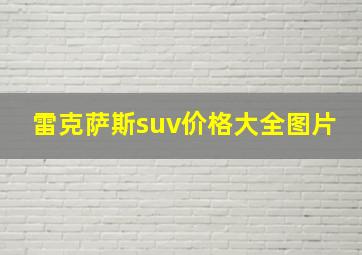 雷克萨斯suv价格大全图片